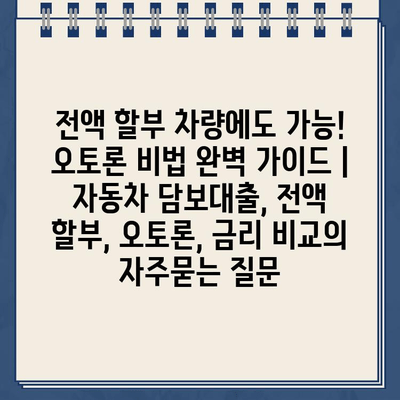 전액 할부 차량에도 가능! 오토론 비법 완벽 가이드 | 자동차 담보대출, 전액 할부, 오토론, 금리 비교의 자주묻는 질문